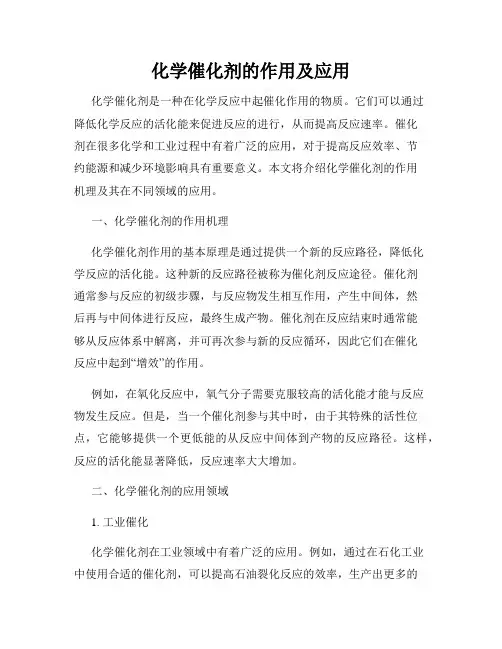 化学催化剂的作用及应用

化学催化剂是一种在化学反应中起催化作用的物质。它们可以通过降低化学反应的活化能来促进反应的进行，从而提高反应速率。催化剂在很多化学和工业过程中有着广泛的应用，对于提高反应效率、节约能源和减少环境影响具有重要意义。本文将介绍化学催化剂的作用机理及其在不同领域的应用。

一、化学催化剂的作用机理

化学催化剂作用的基本原理是通过提供一个新的反应路径，降低化学反应的活化能。这种新的反应路径被称为催化剂反应途径。催化剂通常参与反应的初级步骤，与反应物发生相互作用，产生中间体，然后再与中间体进行反应，最终生成产物。催化剂在反应结束时通常能够从反应体系中解离，并可再次参与新的反应循环，因此它们在催化反应中起到“增效”的作用。

例如，在氧化反应中，氧气分子需要克服较高的活化能才能与反应物发生反应。但是，当一个催化剂参与其中时，由于其特殊的活性位点，它能够提供一个更低能的从反应中间体到产物的反应路径。这样，反应的活化能显著降低，反应速率大大增加。

二、化学催化剂的应用领域

1. 工业催化

化学催化剂在工业领域中有着广泛的应用。例如，通过在石化工业中使用合适的催化剂，可以提高石油裂化反应的效率，生产出更多的